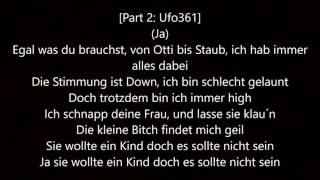 [Part 2: Ufo361]
(Ja)
Egal was du brauchst, von Otti bis Staub, ich hab immer alles dabei
Die Stimmung ist Down, ich bin schlecht gelaunt
Doch trotzdem bin ich immer high
Ich schnapp deine Frau, und lasse sie klau´n
Die kleine Bitch findet mich geil
Sie wollte ein Kind doch es sollte nicht sein
Ja sie wollte ein Kind doch es sollte nicht sein